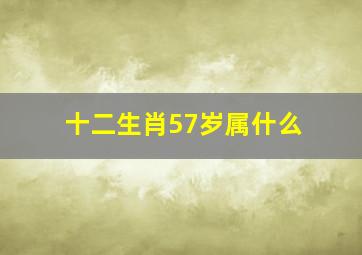 十二生肖57岁属什么